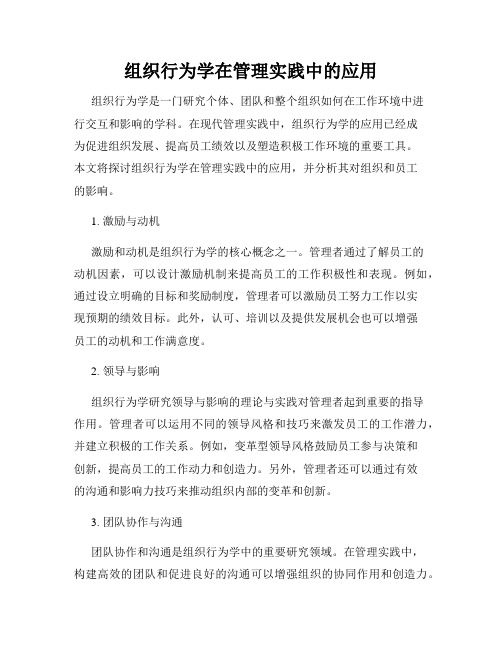 组织行为学在管理实践中的应用

组织行为学是一门研究个体、团队和整个组织如何在工作环境中进行交互和影响的学科。在现代管理实践中，组织行为学的应用已经成为促进组织发展、提高员工绩效以及塑造积极工作环境的重要工具。本文将探讨组织行为学在管理实践中的应用，并分析其对组织和员工的影响。

1. 激励与动机

激励和动机是组织行为学的核心概念之一。管理者通过了解员工的动机因素，可以设计激励机制来提高员工的工作积极性和表现。例如，通过设立明确的目标和奖励制度，管理者可以激励员工努力工作以实现预期的绩效目标。此外，认可、培训以及提供发展机会也可以增强员工的动机和工作满意度。

2. 领导与影响

组织行为学研究领导与影响的理论与实践对管理者起到重要的指导作用。管理者可以运用不同的领导风格和技巧来激发员工的工作潜力，并建立积极的工作关系。例如，变革型领导风格鼓励员工参与决策和创新，提高员工的工作动力和创造力。另外，管理者还可以通过有效的沟通和影响力技巧来推动组织内部的变革和创新。

3. 团队协作与沟通

团队协作和沟通是组织行为学中的重要研究领域。在管理实践中，构建高效的团队和促进良好的沟通可以增强组织的协同作用和创造力。